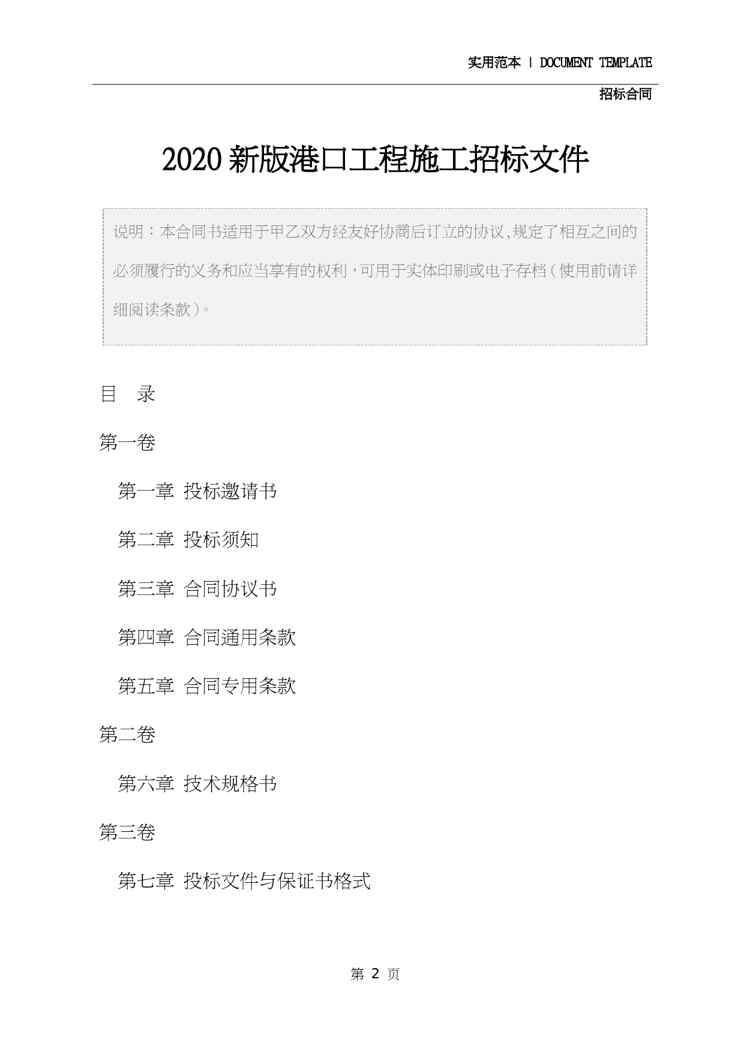 实用范本 | DOCUMENT TEMPLATE

招标合同

2020新版港口工程施工招标文件

说明：本合同书适用于甲乙双方经友好协商后订立的协议,规定了相互之间的必须履行的义务和应当享有的权利，可用于实体印刷或电子存档（使用前请详细阅读条款）。

目 录

第一卷

第一章 投标邀请书

第二章 投标须知

第三章 合同协议书

第四章 合同通用条款

第五章 合同专用条款

第二卷

第六章 技术规格书

第三卷

第七章 投标文件与保证书格式

第2页